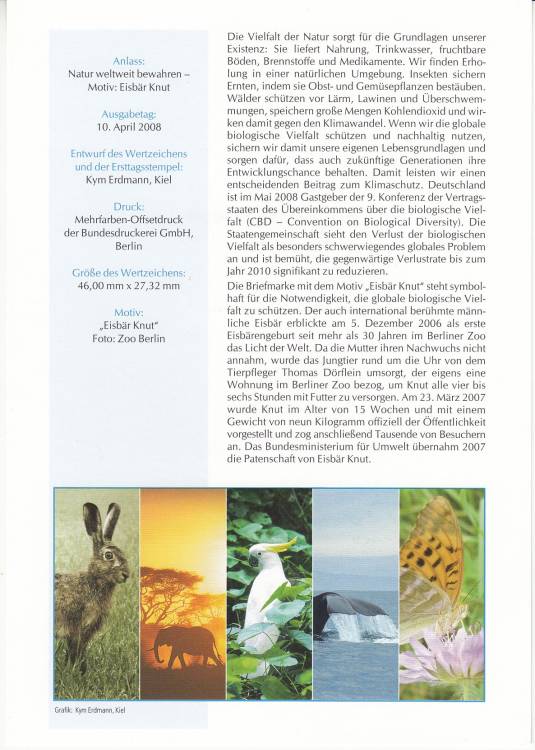 Anlass:
Natur weltweit bewahren – Motiv: Eisbär Knut

Ausgabetag:
10. April 2008

Entwurf des Wertzeichens und der Ersttagsstempel:
Kym Erdmann, Kiel

Druck:
Mehrfarben-Offsetdruck der Bundesdruckerei GmbH, Berlin

Größe des Wertzeichens:
46,00 mm x 27,32 mm

Motiv:
„Eisbär Knut"
Foto: Zoo Berlin

Die Vielfalt der Natur sorgt für die Grundlagen unserer Existenz: Sie liefert Nahrung, Trinkwasser, fruchtbare Böden, Brennstoffe und Medikamente. Wir finden Erholung in einer natürlichen Umgebung. Insekten sichern Ernten, indem sie Obst- und Gemüsepflanzen bestäuben. Wälder schützen vor Lärm, Lawinen und Überschwemmungen, speichern große Mengen Kohlendioxid und wirken damit gegen den Klimawandel. Wenn wir die globale biologische Vielfalt schützen und nachhaltig nutzen, sichern wir damit unsere eigenen Lebensgrundlagen und sorgen dafür, dass auch zukünftige Generationen ihre Entwicklungschance behalten. Damit leisten wir einen entscheidenden Beitrag zum Klimaschutz. Deutschland ist im Mai 2008 Gastgeber der 9. Konferenz der Vertragsstaaten des Übereinkommens über die biologische Vielfalt (CBD – Convention on Biological Diversity). Die Staatengemeinschaft sieht den Verlust der biologischen Vielfalt als besonders schwerwiegendes globales Problem an und ist bemüht, die gegenwärtige Verlustrate bis zum Jahr 2010 signifikant zu reduzieren.

Die Briefmarke mit dem Motiv „Eisbär Knut" steht symbolhaft für die Notwendigkeit, die globale biologische Vielfalt zu schützen. Der auch international berühmte männliche Eisbär erblickte am 5. Dezember 2006 als erste Eisbärengeburt seit mehr als 30 Jahren im Berliner Zoo das Licht der Welt. Da die Mutter ihren Nachwuchs nicht annahm, wurde das Jungtier rund um die Uhr von dem Tierpfleger Thomas Dörflein umsorgt, der eigens eine Wohnung im Berliner Zoo bezog, um Knut alle vier bis sechs Stunden mit Futter zu versorgen. Am 23. März 2007 wurde Knut im Alter von 15 Wochen und mit einem Gewicht von neun Kilogramm offiziell der Öffentlichkeit vorgestellt und zog anschließend Tausende von Besuchern an. Das Bundesministerium für Umwelt übernahm 2007 die Patenschaft von Eisbär Knut.

Grafik: Kym Erdmann, Kiel